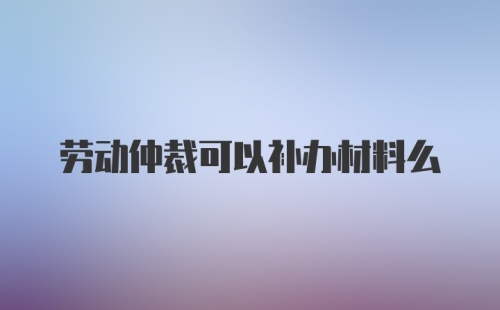 劳动仲裁可以补办材料么